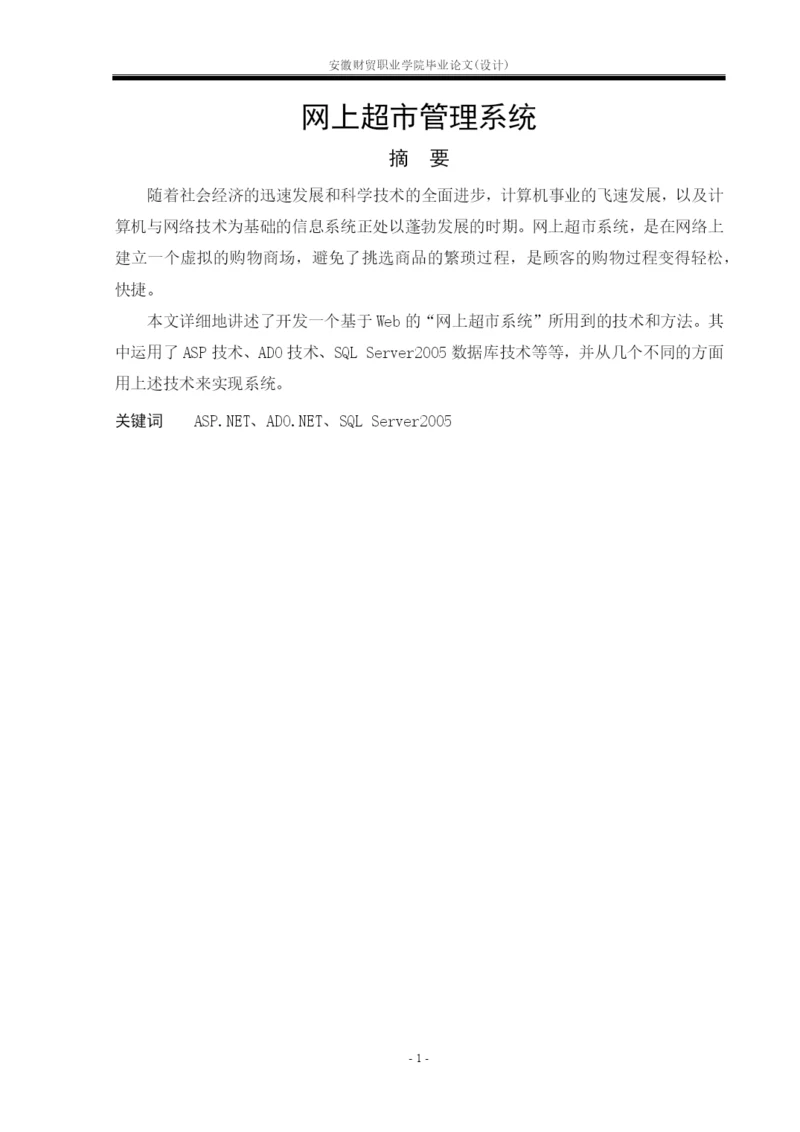 安徽财贸职业学院毕业论文(设计)

网上超市管理系统

摘 要

随着社会经济的迅速发展和科学技术的全面进步，计算机事业的飞速发展，以及计算机与网络技术为基础的信息系统正处以蓬勃发展的时期。网上超市系统，是在网络上建立一个虚拟的购物商场，避免了挑选商品的繁琐过程，是顾客的购物过程变得轻松，快捷。

本文详细地讲述了开发一个基于Web的“网上超市系统”所用到的技术和方法。其中运用了ASP技术、ADO技术、SQL Server2005数据库技术等等，并从几个不同的方面用上述技术来实现系统。

关键词 ASP.NET、ADO.NET、SQL Server2005

- 1 -